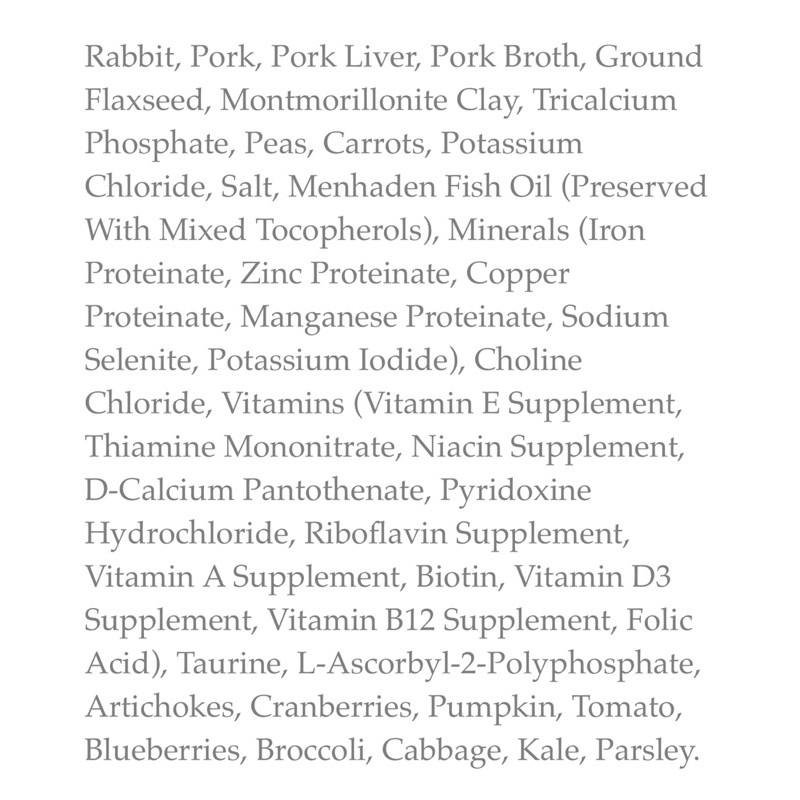 Rabbit, Pork, Pork Liver, Pork Broth, Ground Flaxseed, Montmorillonite Clay, Tricalcium Phosphate, Peas, Carrots, Potassium Chloride, Salt, Menhaden Fish Oil (Preserved With Mixed Tocopherols), Minerals (Iron Proteinate, Zinc Proteinate, Copper Proteinate, Manganese Proteinate, Sodium Selenite, Potassium Iodide), Choline Chloride, Vitamins (Vitamin E Supplement, Thiamine Mononitrate, Niacin Supplement, D-Calcium Pantothenate, Pyridoxine Hydrochloride, Riboflavin Supplement, Vitamin A Supplement, Biotin, Vitamin D3 Supplement, Vitamin B12 Supplement, Folic Acid), Taurine, L-Ascorbyl-2-Polyphosphate, Artichokes, Cranberries, Pumpkin, Tomato, Blueberries, Broccoli, Cabbage, Kale, Parsley.